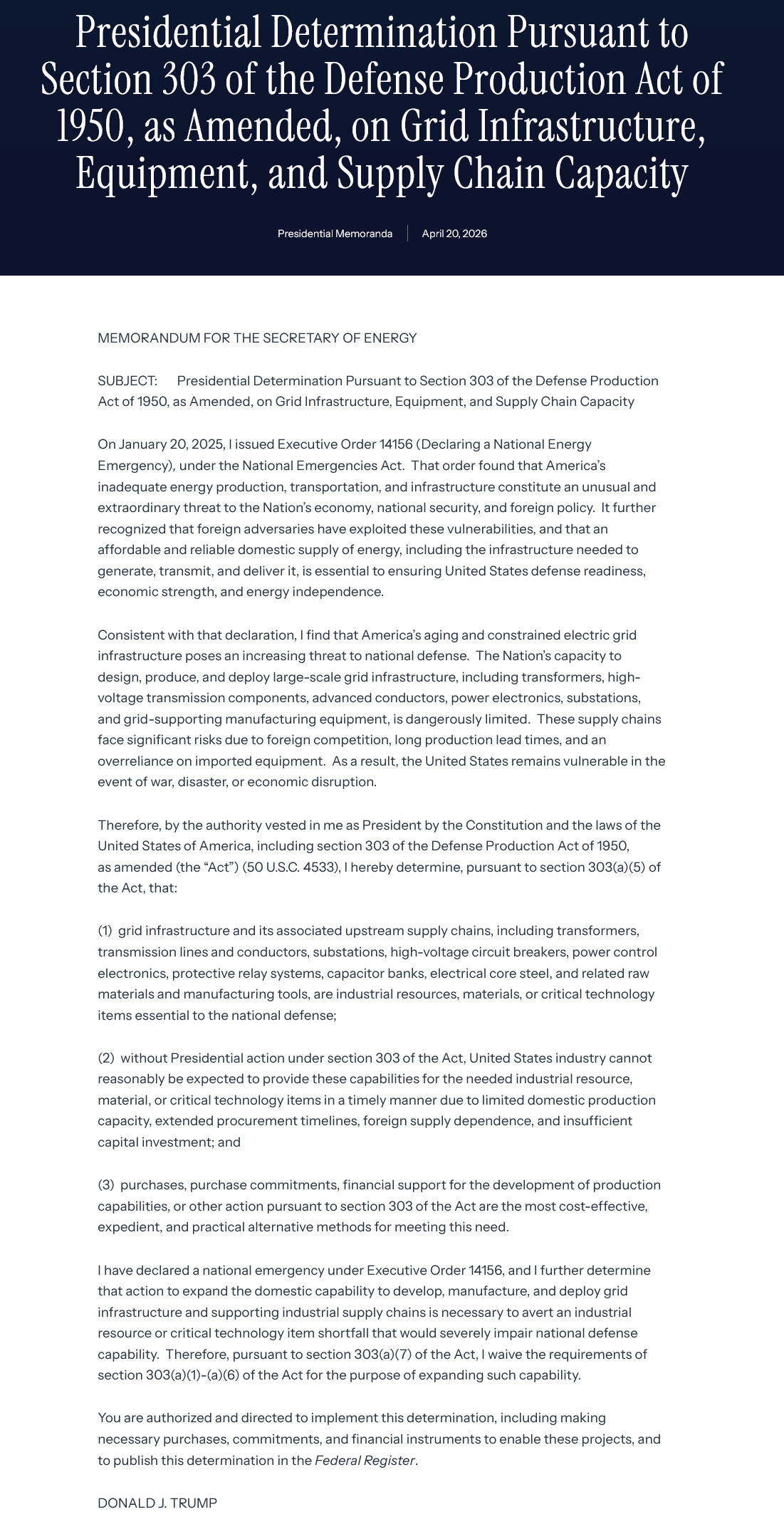 Presidential Determination Pursuant to Section 303 of the Defense Production Act of 1950, as Amended, on Grid Infrastructure, Equipment, and Supply Chain Capacity

Presidential Memoranda | April 20, 2026

MEMORANDUM FOR THE SECRETARY OF ENERGY

SUBJECT: Presidential Determination Pursuant to Section 303 of the Defense Production Act of 1950, as Amended, on Grid Infrastructure, Equipment, and Supply Chain Capacity

On January 20, 2025, I issued Executive Order 14156 (Declaring a National Energy Emergency), under the National Emergencies Act. That order found that America's inadequate energy production, transportation, and infrastructure constitute an unusual and extraordinary threat to the Nation's economy, national security, and foreign policy. It further recognized that foreign adversaries have exploited these vulnerabilities, and that an affordable and reliable domestic supply of energy, including the infrastructure needed to generate, transmit, and deliver it, is essential to ensuring United States defense readiness, economic strength, and energy independence.

Consistent with that declaration, I find that America's aging and constrained electric grid infrastructure poses an increasing threat to national defense. The Nation's capacity to design, produce, and deploy large-scale grid infrastructure, including transformers, high-voltage transmission components, advanced conductors, power electronics, substations, and grid-supporting manufacturing equipment, is dangerously limited. These supply chains face significant risks due to foreign competition, long production lead times, and an overreliance on imported equipment. As a result, the United States remains vulnerable in the event of war, disaster, or economic disruption.

Therefore, by the authority vested in me as President by the Constitution and the laws of the United States of America, including section 303 of the Defense Production Act of 1950, as amended (the "Act") (50 U.S.C. 4533), I hereby determine, pursuant to section 303(a)(5) of the Act, that:

(1) grid infrastructure and its associated upstream supply chains, including transformers, transmission lines and conductors, substations, high-voltage circuit breakers, power control electronics, protective relay systems, capacitor banks, electrical core steel, and related raw materials and manufacturing tools, are industrial resources, materials, or critical technology items essential to the national defense;

(2) without Presidential action under section 303 of the Act, United States industry cannot reasonably be expected to provide these capabilities for the needed industrial resource, material, or critical technology items in a timely manner due to limited domestic production capacity, extended procurement timelines, foreign supply dependence, and insufficient capital investment; and

(3) purchases, purchase commitments, financial support for the development of production capabilities, or other action pursuant to section 303 of the Act are the most cost-effective, expedient, and practical alternative methods for meeting this need.

I have declared a national emergency under Executive Order 14156, and I further determine that action to expand the domestic capability to develop, manufacture, and deploy grid infrastructure and supporting industrial supply chains is necessary to avert an industrial resource or critical technology item shortfall that would severely impair national defense capability. Therefore, pursuant to section 303(a)(7) of the Act, I waive the requirements of section 303(a)(1)-(a)(6) of the Act for the purpose of expanding such capability.

You are authorized and directed to implement this determination, including making necessary purchases, commitments, and financial instruments to enable these projects, and to publish this determination in the Federal Register.

DONALD J. TRUMP